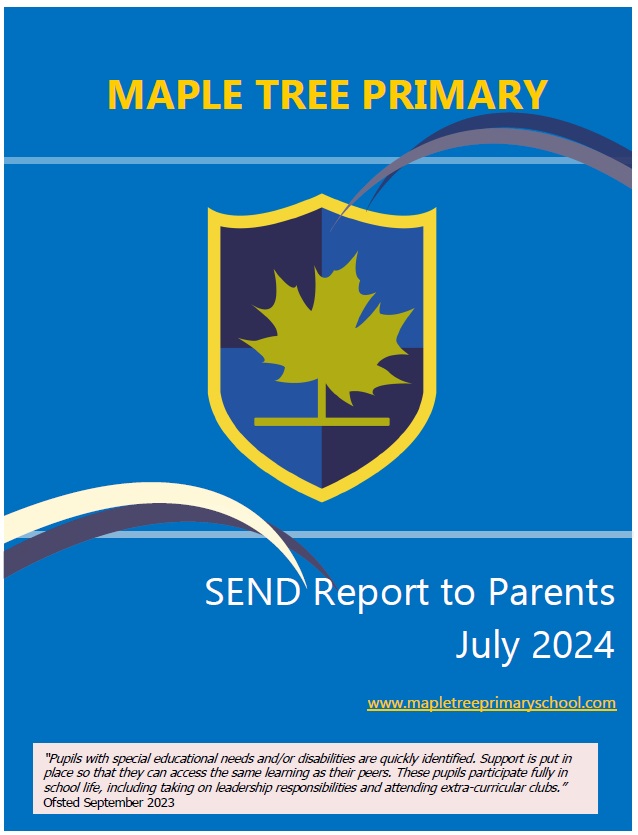 MAPLE TREE PRIMARY

SEND Report to Parents
July 2024

www.mapletreeprimaryschool.com

"Pupils with special educational needs and/or disabilities are quickly identified. Support is put in place so that they can access the same learning as their peers. These pupils participate fully in school life, including taking on leadership responsibilities and attending extra-curricular clubs."
Ofsted September 2023